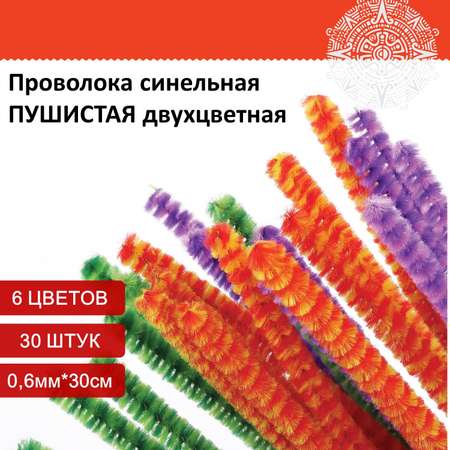 Проволока синельная
ПУШИСТАЯ двухцветная

6 ЦВЕТОВ

30 ШТУК

0,6мм*30см